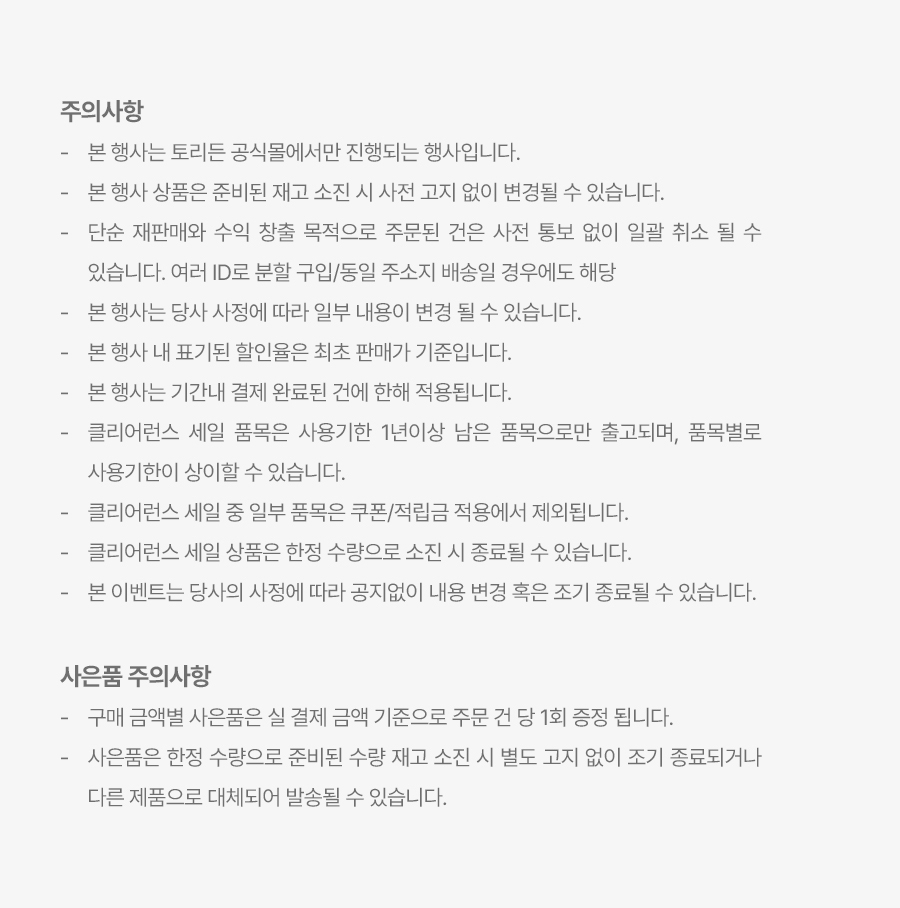 주의사항

- 본 행사는 토리든 공식몰에서만 진행되는 행사입니다.
- 본 행사 상품은 준비된 재고 소진 시 사전 고지 없이 변경될 수 있습니다.
- 단순 재판매와 수익 창출 목적으로 주문된 건은 사전 통보 없이 일괄 취소 될 수 있습니다. 여러 ID로 분할 구입/동일 주소지 배송일 경우에도 해당
- 본 행사는 당사 사정에 따라 일부 내용이 변경 될 수 있습니다.
- 본 행사 내 표기된 할인율은 최초 판매가 기준입니다.
- 본 행사는 기간내 결제 완료된 건에 한해 적용됩니다.
- 클리어런스 세일 품목은 사용기한 1년이상 남은 품목으로만 출고되며, 품목별로 사용기한이 상이할 수 있습니다.
- 클리어런스 세일 중 일부 품목은 쿠폰/적립금 적용에서 제외됩니다.
- 클리어런스 세일 상품은 한정 수량으로 소진 시 종료될 수 있습니다.
- 본 이벤트는 당사의 사정에 따라 공지없이 내용 변경 혹은 조기 종료될 수 있습니다.

사은품 주의사항

- 구매 금액별 사은품은 실 결제 금액 기준으로 주문 건 당 1회 증정 됩니다.
- 사은품은 한정 수량으로 준비된 수량 재고 소진 시 별도 고지 없이 조기 종료되거나 다른 제품으로 대체되어 발송될 수 있습니다.